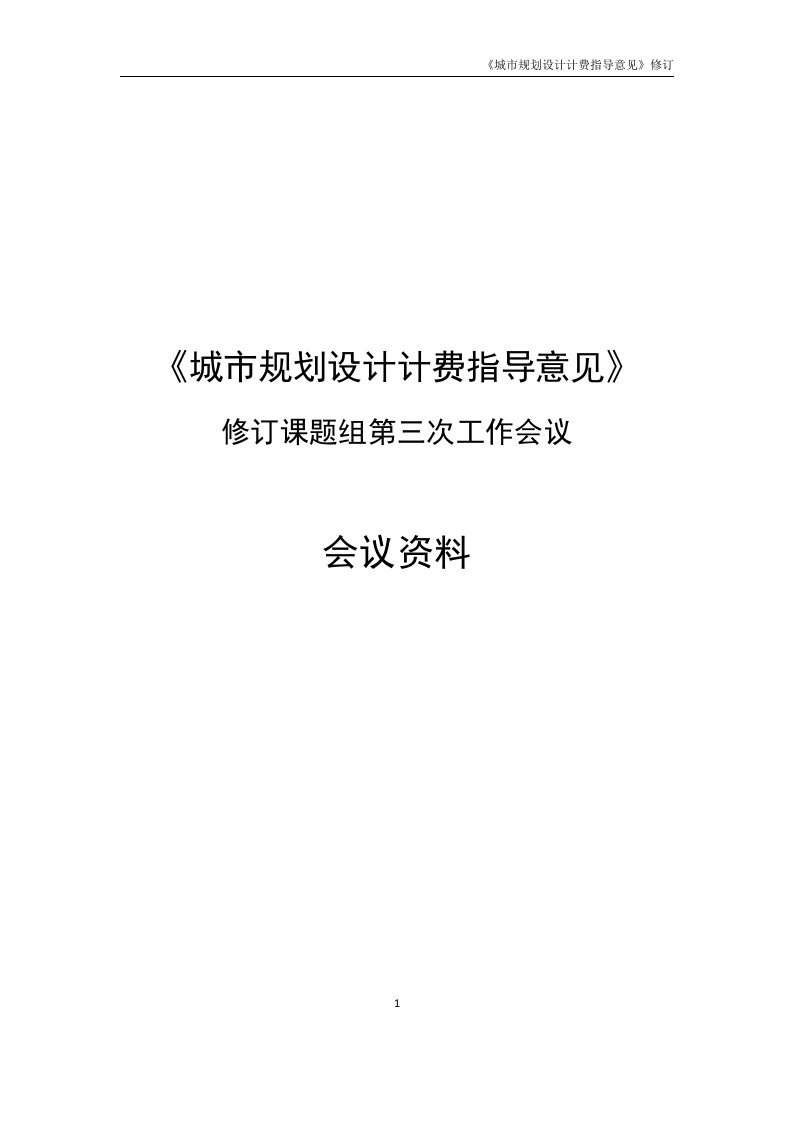 《城市规划设计计费指导意见》修订

《城市规划设计计费指导意见》

修订课题组第三次工作会议

会议资料

1